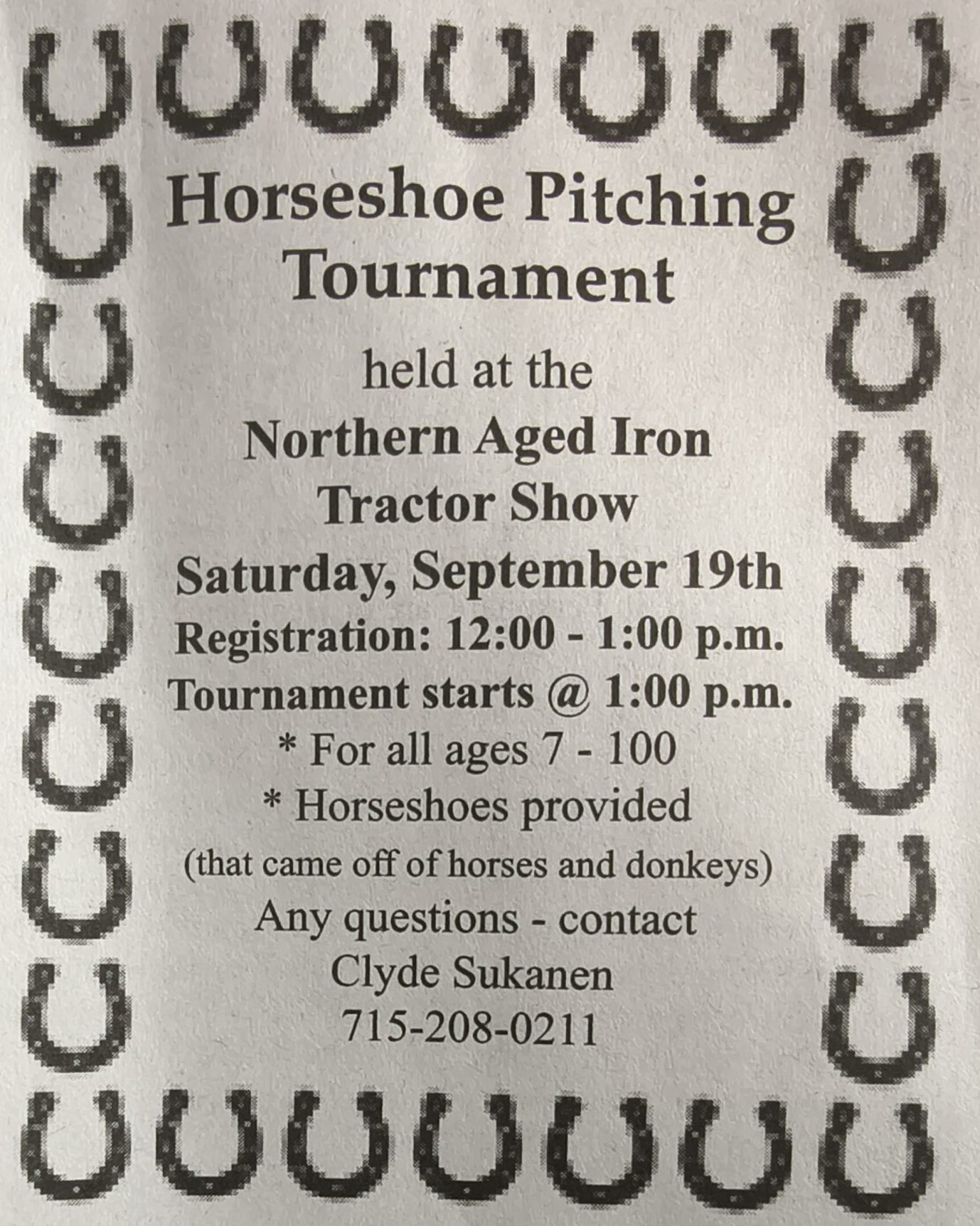 Horseshoe Pitching Tournament

held at the

Northern Aged Iron Tractor Show

Saturday, September 19th

Registration: 12:00 - 1:00 p.m.

Tournament starts @ 1:00 p.m.

* For all ages 7 - 100

* Horseshoes provided

(that came off of horses and donkeys)

Any questions - contact

Clyde Sukanen

715-208-0211